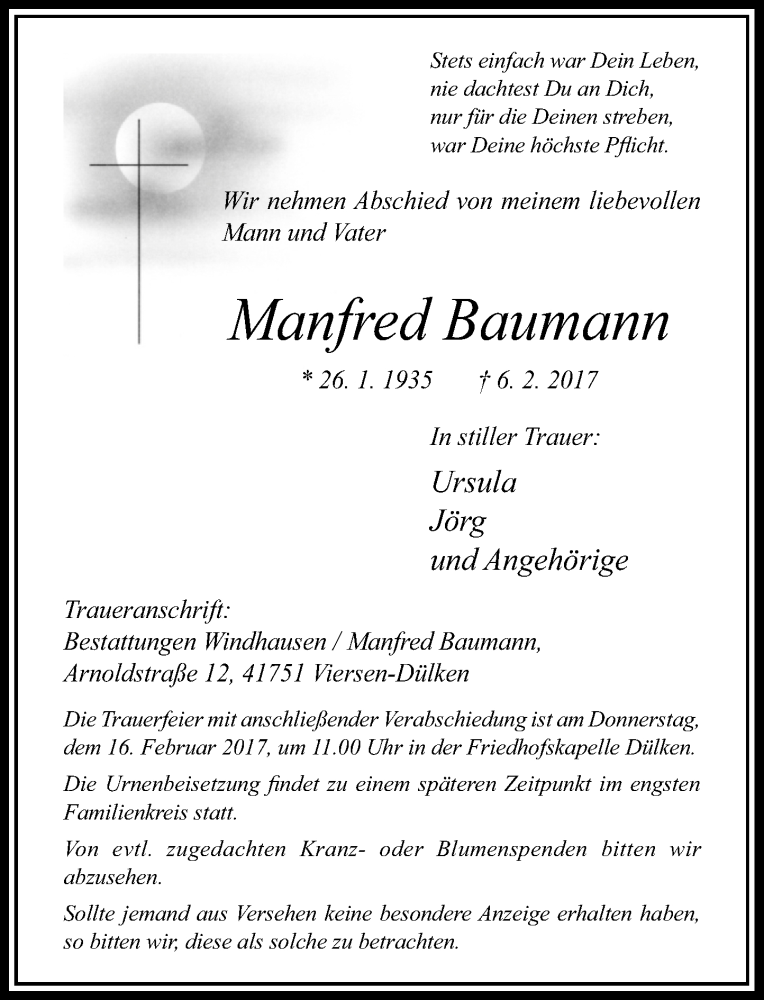 Stets einfach war Dein Leben,
nie dachtest Du an Dich,
nur für die Deinen streben,
war Deine höchste Pflicht.

Wir nehmen Abschied von meinem liebevollen Mann und Vater

Manfred Baumann

* 26. 1. 1935 † 6. 2. 2017

In stiller Trauer:

Ursula
Jörg
und Angehörige

Traueranschrift:
Bestattungen Windhausen / Manfred Baumann,
Arnoldstraße 12, 41751 Viersen-Dülken

Die Trauerfeier mit anschließender Verabschiedung ist am Donnerstag, dem 16. Februar 2017, um 11.00 Uhr in der Friedhofskapelle Dülken.

Die Urnenbeisetzung findet zu einem späteren Zeitpunkt im engsten Familienkreis statt.

Von evtl. zugedachten Kranz- oder Blumenspenden bitten wir abzusehen.

Sollte jemand aus Versehen keine besondere Anzeige erhalten haben, so bitten wir, diese als solche zu betrachten.